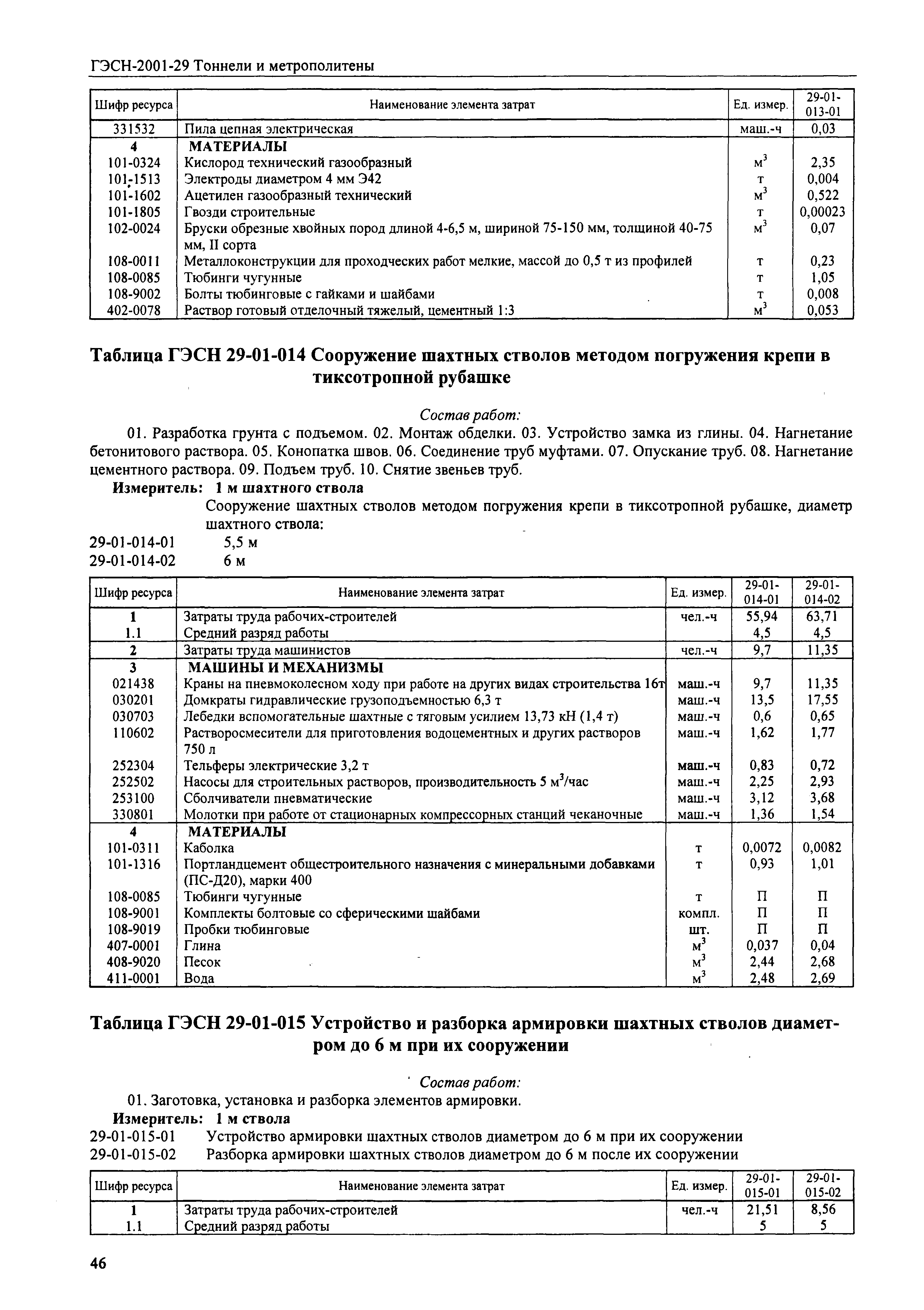 ГЭСН-2001-29 Тоннели и метрополитены

| Шифр ресурса | Наименование элемента затрат | Ед. измер. | 29-01-013-01 |
|---|---|---|---|
| 331532 | Пила цепная электрическая | маш.-ч | 0,03 |
| 4 | МАТЕРИАЛЫ | | |
| 101-0324 | Кислород технический газообразный | $м^3$ | 2,35 |
| 101-1513 | Электроды диаметром 4 мм Э42 | т | 0,004 |
| 101-1602 | Ацетилен газообразный технический | $м^3$ | 0,522 |
| 101-1805 | Гвозди строительные | т | 0,00023 |
| 102-0024 | Бруски обрезные хвойных пород длиной 4-6,5 м, шириной 75-150 мм, толщиной 40-75 мм, II сорта | $м^3$ | 0,07 |
| 108-0011 | Металлоконструкции для проходческих работ мелкие, массой до 0,5 т из профилей | т | 0,23 |
| 108-0085 | Тюбинги чугунные | т | 1,05 |
| 108-9002 | Болты тюбинговые с гайками и шайбами | т | 0,008 |
| 402-0078 | Раствор готовый отделочный тяжелый, цементный 1:3 | $м^3$ | 0,053 |

Таблица ГЭСН 29-01-014 Сооружение шахтных стволов методом погружения крепи в тиксотропной рубашке

Состав работ:

01. Разработка грунта с подъемом. 02. Монтаж обделки. 03. Устройство замка из глины. 04. Нагнетание бетонитового раствора. 05. Конопатка швов. 06. Соединение труб муфтами. 07. Опускание труб. 08. Нагнетание цементного раствора. 09. Подъем труб. 10. Снятие звеньев труб.

Измеритель: 1 м шахтного ствола

Сооружение шахтных стволов методом погружения крепи в тиксотропной рубашке, диаметр шахтного ствола:

29-01-014-01 5,5 м
29-01-014-02 6 м

| Шифр ресурса | Наименование элемента затрат | Ед. измер. | 29-01-014-01 | 29-01-014-02 |
|---|---|---|---|---|
| 1 | Затраты труда рабочих-строителей | чел.-ч | 55,94 | 63,71 |
| 1.1 | Средний разряд работы | | 4,5 | 4,5 |
| 2 | Затраты труда машинистов | чел.-ч | 9,7 | 11,35 |
| 3 | МАШИНЫ И МЕХАНИЗМЫ | | | |
| 021438 | Краны на пневмоколесном ходу при работе на других видах строительства 16т | маш.-ч | 9,7 | 11,35 |
| 030201 | Домкраты гидравлические грузоподъемностью 6,3 т | маш.-ч | 13,5 | 17,55 |
| 030703 | Лебедки вспомогательные шахтные с тяговым усилием 13,73 кН (1,4 т) | маш.-ч | 0,6 | 0,65 |
| 110602 | Растворосмесители для приготовления водоцементных и других растворов 750 л | маш.-ч | 1,62 | 1,77 |
| 252304 | Тельферы электрические 3,2 т | маш.-ч | 0,83 | 0,72 |
| 252502 | Насосы для строительных растворов, производительность 5 $м^3$/час | маш.-ч | 2,25 | 2,93 |
| 253100 | Сболчиватели пневматические | маш.-ч | 3,12 | 3,68 |
| 330801 | Молотки при работе от стационарных компрессорных станций чеканочные | маш.-ч | 1,36 | 1,54 |
| 4 | МАТЕРИАЛЫ | | | |
| 101-0311 | Каболка | т | 0,0072 | 0,0082 |
| 101-1316 | Портландцемент общестроительного назначения с минеральными добавками (ПС-Д20), марки 400 | т | 0,93 | 1,01 |
| 108-0085 | Тюбинги чугунные | т | П | П |
| 108-9001 | Комплекты болтовые со сферическими шайбами | компл. | П | П |
| 108-9019 | Пробки тюбинговые | шт. | П | П |
| 407-0001 | Глина | $м^3$ | 0,037 | 0,04 |
| 408-9020 | Песок | $м^3$ | 2,44 | 2,68 |
| 411-0001 | Вода | $м^3$ | 2,48 | 2,69 |

Таблица ГЭСН 29-01-015 Устройство и разборка армировки шахтных стволов диаметром до 6 м при их сооружении

Состав работ:

01. Заготовка, установка и разборка элементов армировки.

Измеритель: 1 м ствола

29-01-015-01 Устройство армировки шахтных стволов диаметром до 6 м при их сооружении
29-01-015-02 Разборка армировки шахтных стволов диаметром до 6 м после их сооружении

| Шифр ресурса | Наименование элемента затрат | Ед. измер. | 29-01-015-01 | 29-01-015-02 |
|---|---|---|---|---|
| 1 | Затраты труда рабочих-строителей | чел.-ч | 21,51 | 8,56 |
| 1.1 | Средний разряд работы | | 5 | 5 |

46